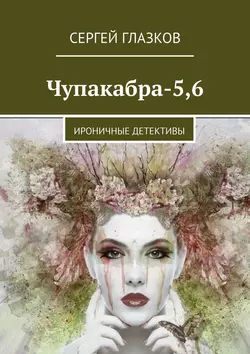 СЕРГЕЙ ГЛАЗКОВ

Чупакабра-5,6

ИРОНИЧНЫЕ ДЕТЕКТИВЫ